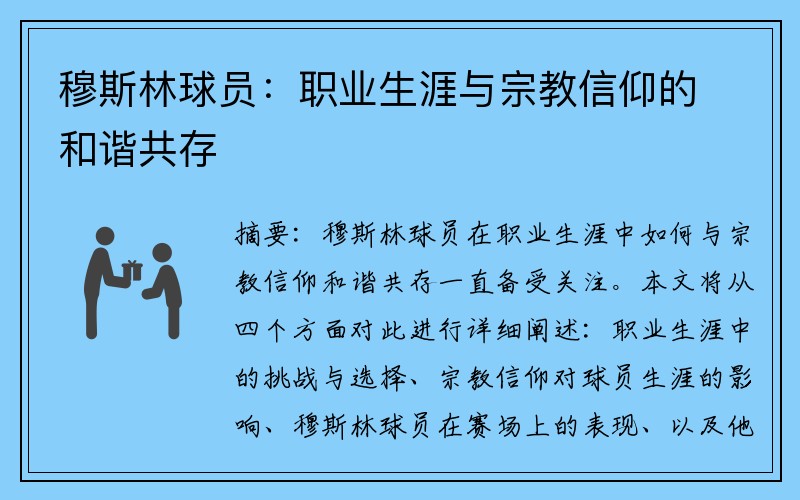 穆斯林球员：职业生涯与宗教信仰的和谐共存

摘要：穆斯林球员在职业生涯中如何与宗教信仰和谐共存一直备受关注。本文将从四个方面对此进行详细阐述：职业生涯中的挑战与选择、宗教信仰对球员生涯的影响、穆斯林球员在赛场上的表现、以及他